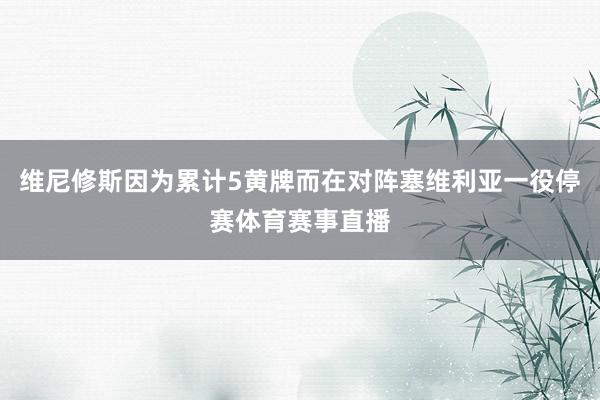 维尼修斯因为累计5黄牌而在对阵塞维利亚一役停赛体育赛事直播